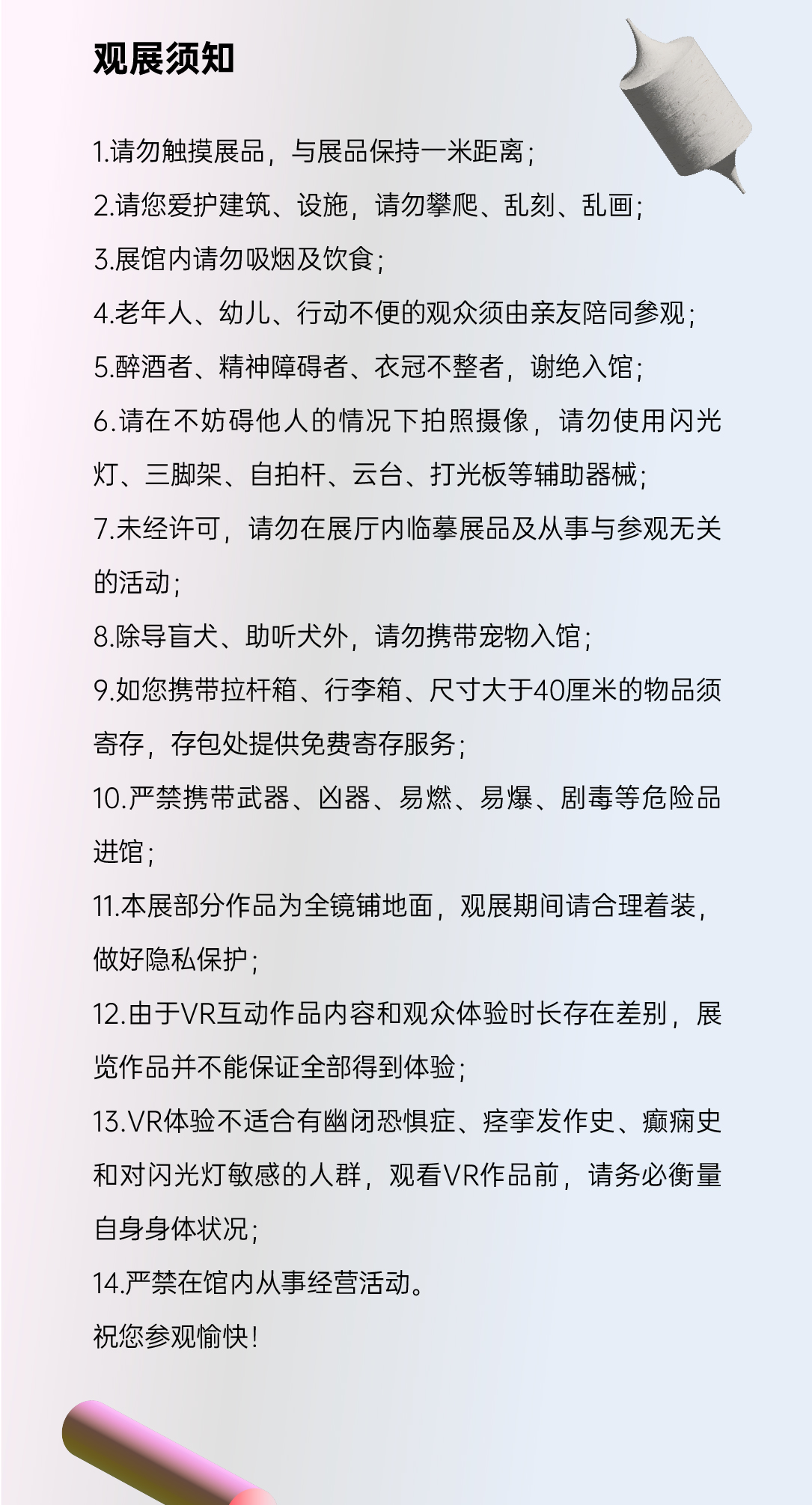 观展须知

1.请勿触摸展品，与展品保持一米距离；

2.请您爱护建筑、设施，请勿攀爬、乱刻、乱画；

3.展馆内请勿吸烟及饮食；

4.老年人、幼儿、行动不便的观众须由亲友陪同参观；

5.醉酒者、精神障碍者、衣冠不整者，谢绝入馆；

6.请在不妨碍他人的情况下拍照摄像，请勿使用闪光灯、三脚架、自拍杆、云台、打光板等辅助器械；

7.未经许可，请勿在展厅内临摹展品及从事与参观无关的活动；

8.除导盲犬、助听犬外，请勿携带宠物入馆；

9.如您携带拉杆箱、行李箱、尺寸大于40厘米的物品须寄存，存包处提供免费寄存服务；

10.严禁携带武器、凶器、易燃、易爆、剧毒等危险品进馆；

11.本展部分作品为全镜铺地面，观展期间请合理着装，做好隐私保护；

12.由于VR互动作品内容和观众体验时长存在差别，展览作品并不能保证全部得到体验；

13.VR体验不适合有幽闭恐惧症、痉挛发作史、癫痫史和对闪光灯敏感的人群，观看VR作品前，请务必衡量自身身体状况；

14.严禁在馆内从事经营活动。

祝您参观愉快！